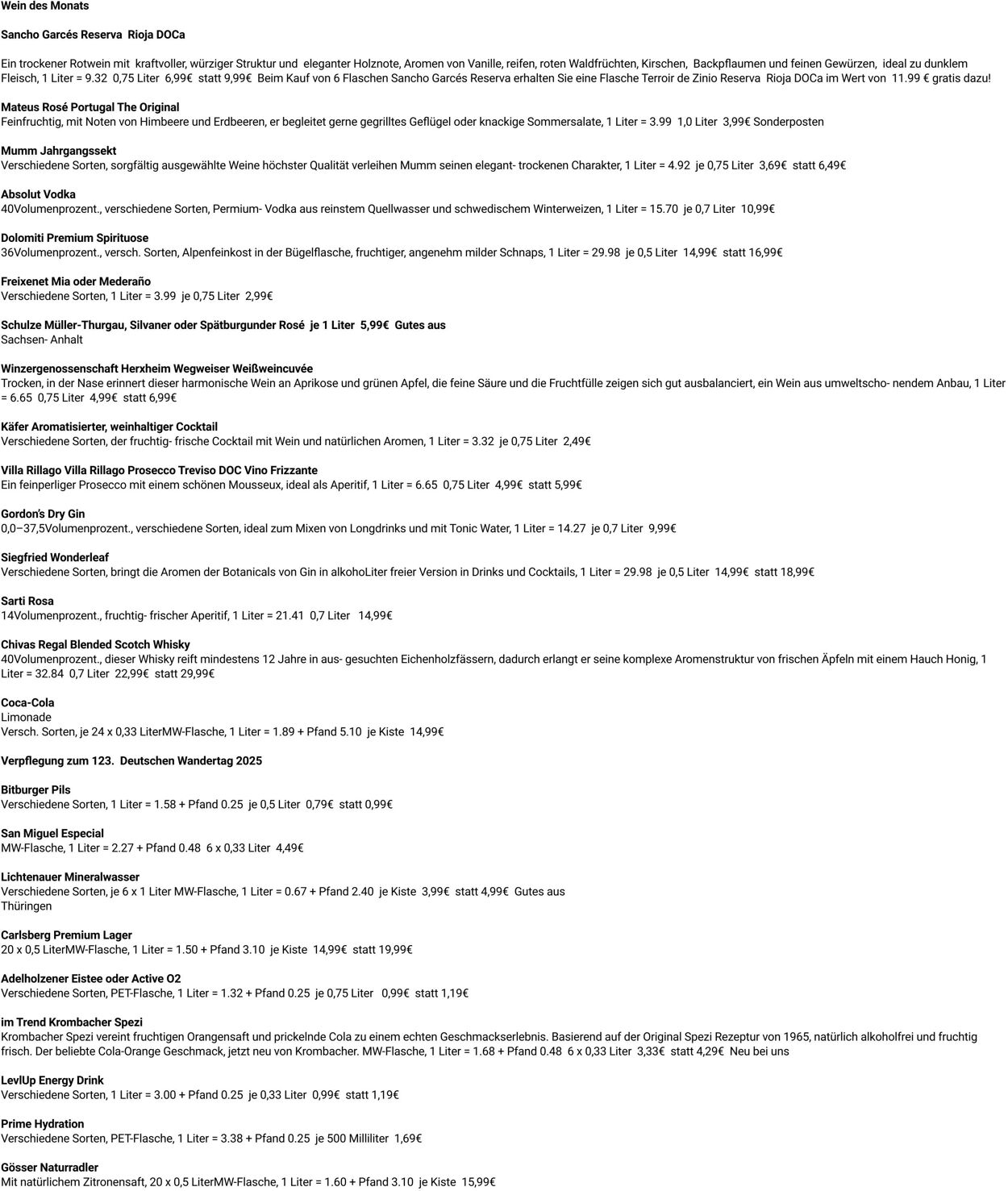 Wein des Monats

Sancho Garcés Reserva Rioja DOCa

Ein trockener Rotwein mit kraftvoller, würziger Struktur und eleganter Holznote, Aromen von Vanille, reifen, roten Waldfrüchten, Kirschen, Backpflaumen und feinen Gewürzen, ideal zu dunklem Fleisch, 1 Liter = 9.32 0,75 Liter 6,99€ statt 9,99€ Beim Kauf von 6 Flaschen Sancho Garcés Reserva erhalten Sie eine Flasche Terroir de Zinio Reserva Rioja DOCa im Wert von 11.99 € gratis dazu!

Mateus Rosé Portugal The Original
Feinfruchtig, mit Noten von Himbeere und Erdbeeren, er begleitet gerne gegrilltes Geflügel oder knackige Sommersalate, 1 Liter = 3.99 1,0 Liter 3,99€ Sonderposten

Mumm Jahrgangssekt
Verschiedene Sorten, sorgfältig ausgewählte Weine höchster Qualität verleihen Mumm seinen elegant- trockenen Charakter, 1 Liter = 4.92 je 0,75 Liter 3,69€ statt 6,49€

Absolut Vodka
40Volumenprozent., verschiedene Sorten, Permium- Vodka aus reinstem Quellwasser und schwedischem Winterweizen, 1 Liter = 15.70 je 0,7 Liter 10,99€

Dolomiti Premium Spirituose
36Volumenprozent., versch. Sorten, Alpenfeinkost in der Bügelflasche, fruchtiger, angenehm milder Schnaps, 1 Liter = 29.98 je 0,5 Liter 14,99€ statt 16,99€

Freixenet Mia oder Mederaño
Verschiedene Sorten, 1 Liter = 3.99 je 0,75 Liter 2,99€

Schulze Müller-Thurgau, Silvaner oder Spätburgunder Rosé je 1 Liter 5,99€ Gutes aus
Sachsen- Anhalt

Winzergenossenschaft Herxheim Wegweiser Weißweincuvée
Trocken, in der Nase erinnert dieser harmonische Wein an Aprikose und grünen Apfel, die feine Säure und die Fruchtfülle zeigen sich gut ausbalanciert, ein Wein aus umweltscho- nendem Anbau, 1 Liter = 6.65 0,75 Liter 4,99€ statt 6,99€

Käfer Aromatisierter, weinhaltiger Cocktail
Verschiedene Sorten, der fruchtig- frische Cocktail mit Wein und natürlichen Aromen, 1 Liter = 3.32 je 0,75 Liter 2,49€

Villa Rillago Villa Rillago Prosecco Treviso DOC Vino Frizzante
Ein feinperliger Prosecco mit einem schönen Mousseux, ideal als Aperitif, 1 Liter = 6.65 0,75 Liter 4,99€ statt 5,99€

Gordon's Dry Gin
0,0–37,5Volumenprozent., verschiedene Sorten, ideal zum Mixen von Longdrinks und mit Tonic Water, 1 Liter = 14.27 je 0,7 Liter 9,99€

Siegfried Wonderleaf
Verschiedene Sorten, bringt die Aromen der Botanicals von Gin in alkohoLiter freier Version in Drinks und Cocktails, 1 Liter = 29.98 je 0,5 Liter 14,99€ statt 18,99€

Sarti Rosa
14Volumenprozent., fruchtig- frischer Aperitif, 1 Liter = 21.41 0,7 Liter 14,99€

Chivas Regal Blended Scotch Whisky
40Volumenprozent., dieser Whisky reift mindestens 12 Jahre in aus- gesuchten Eichenholzfässern, dadurch erlangt er seine komplexe Aromenstruktur von frischen Äpfeln mit einem Hauch Honig, 1 Liter = 32.84 0,7 Liter 22,99€ statt 29,99€

Coca-Cola
Limonade
Versch. Sorten, je 24 x 0,33 LiterMW-Flasche, 1 Liter = 1.89 + Pfand 5.10 je Kiste 14,99€

Verpflegung zum 123. Deutschen Wandertag 2025

Bitburger Pils
Verschiedene Sorten, 1 Liter = 1.58 + Pfand 0.25 je 0,5 Liter 0,79€ statt 0,99€

San Miguel Especial
MW-Flasche, 1 Liter = 2.27 + Pfand 0.48 6 x 0,33 Liter 4,49€

Lichtenauer Mineralwasser
Verschiedene Sorten, je 6 x 1 Liter MW-Flasche, 1 Liter = 0.67 + Pfand 2.40 je Kiste 3,99€ statt 4,99€ Gutes aus
Thüringen

Carlsberg Premium Lager
20 x 0,5 LiterMW-Flasche, 1 Liter = 1.50 + Pfand 3.10 je Kiste 14,99€ statt 19,99€

Adelholzener Eistee oder Active O2
Verschiedene Sorten, PET-Flasche, 1 Liter = 1.32 + Pfand 0.25 je 0,75 Liter 0,99€ statt 1,19€

im Trend Krombacher Spezi
Krombacher Spezi vereint fruchtigen Orangensaft und prickelnde Cola zu einem echten Geschmackserlebnis. Basierend auf der Original Spezi Rezeptur von 1965, natürlich alkoholfrei und fruchtig frisch. Der beliebte Cola-Orange Geschmack, jetzt neu von Krombacher. MW-Flasche, 1 Liter = 1.68 + Pfand 0.48 6 x 0,33 Liter 3,33€ statt 4,29€ Neu bei uns

LevlUp Energy Drink
Verschiedene Sorten, 1 Liter = 3.00 + Pfand 0.25 je 0,33 Liter 0,99€ statt 1,19€

Prime Hydration
Verschiedene Sorten, PET-Flasche, 1 Liter = 3.38 + Pfand 0.25 je 500 Milliliter 1,69€

Gösser Naturradler
Mit natürlichem Zitronensaft, 20 x 0,5 LiterMW-Flasche, 1 Liter = 1.60 + Pfand 3.10 je Kiste 15,99€